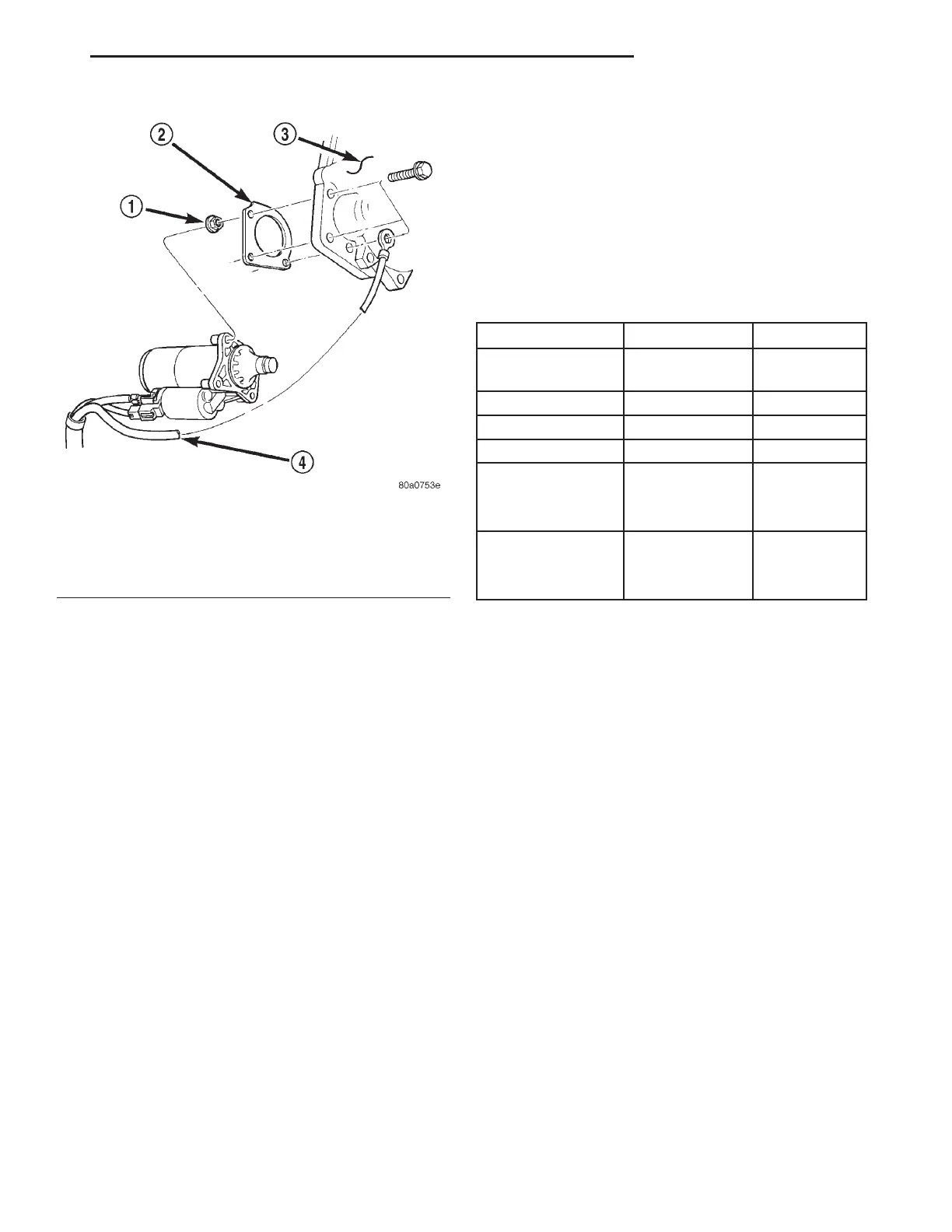 2

3

1

4

80a0753e